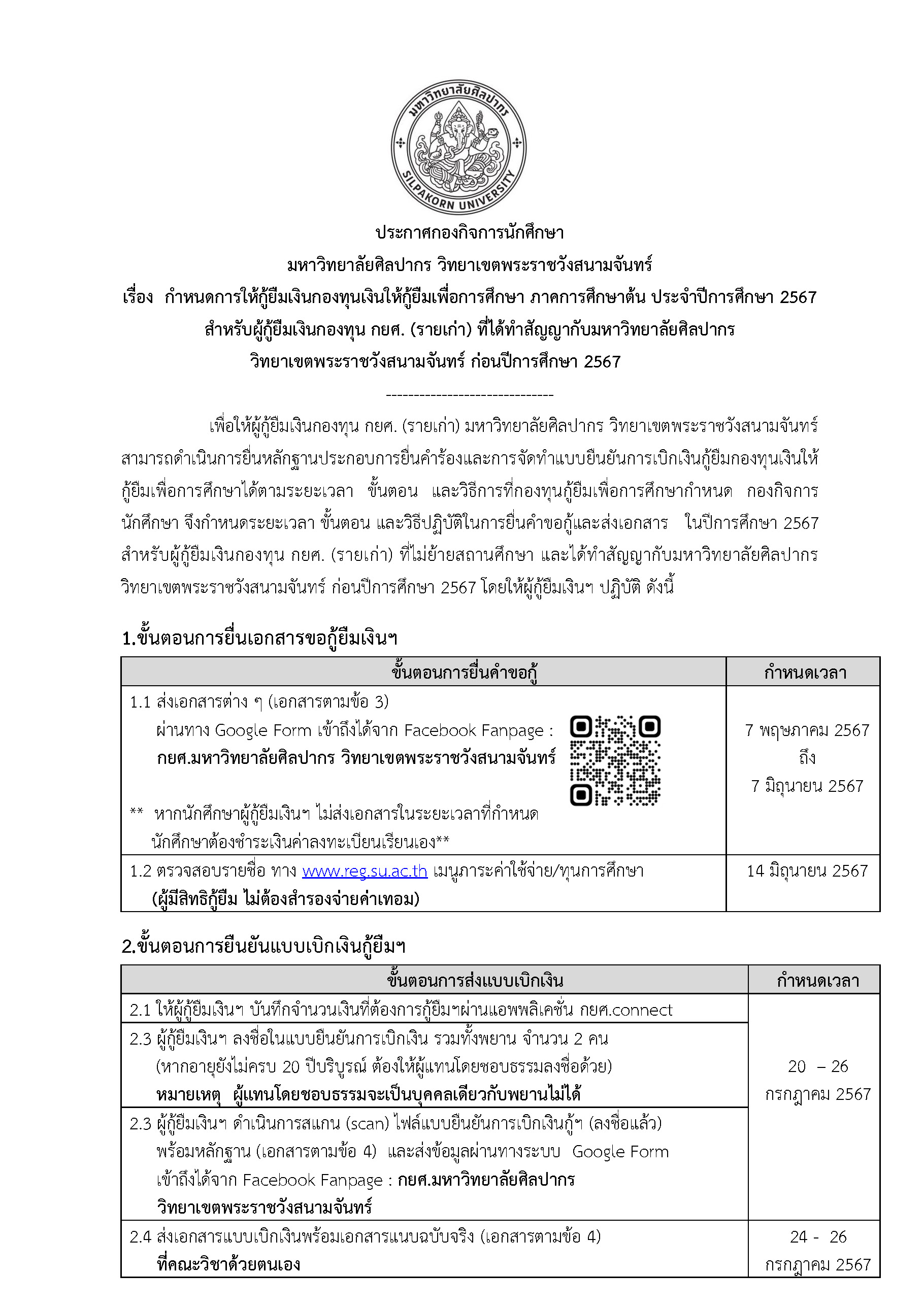 มหาวิทยาลัยศิลปากร
SILPAKORN UNIVERSITY

ประกาศกองกิจการนักศึกษา
มหาวิทยาลัยศิลปากร วิทยาเขตพระราชวังสนามจันทร์
เรื่อง กำหนดการให้กู้ยืมเงินกองทุนเงินให้กู้ยืมเพื่อการศึกษา ภาคการศึกษาต้น ประจำปีการศึกษา 2567
สำหรับผู้กู้ยืมเงินกองทุน กยศ. (รายเก่า) ที่ได้ทำสัญญากับมหาวิทยาลัยศิลปากร
วิทยาเขตพระราชวังสนามจันทร์ ก่อนปีการศึกษา 2567
------------------------------

เพื่อให้ผู้กู้ยืมเงินกองทุน กยศ. (รายเก่า) มหาวิทยาลัยศิลปากร วิทยาเขตพระราชวังสนามจันทร์ สามารถดำเนินการยื่นหลักฐานประกอบการยื่นคำร้องและการจัดทำแบบยืนยันการเบิกเงินกู้ยืมกองทุนเงินให้กู้ยืมเพื่อการศึกษาได้ตามระยะเวลา ขั้นตอน และวิธีการที่กองทุนกู้ยืมเพื่อการศึกษากำหนด กองกิจการนักศึกษา จึงกำหนดระยะเวลา ขั้นตอน และวิธีปฏิบัติในการยื่นคำขอกู้และส่งเอกสาร ในปีการศึกษา 2567 สำหรับผู้กู้ยืมเงินกองทุน กยศ. (รายเก่า) ที่ไม่ย้ายสถานศึกษา และได้ทำสัญญากับมหาวิทยาลัยศิลปากร วิทยาเขตพระราชวังสนามจันทร์ ก่อนปีการศึกษา 2567 โดยให้ผู้กู้ยืมเงินฯ ปฏิบัติ ดังนี้

1.ขั้นตอนการยื่นเอกสารขอกู้ยืมเงินฯ

| ขั้นตอนการยื่นคำขอกู้ | กำหนดเวลา |
|---|---|
| 1.1 ส่งเอกสารต่าง ๆ (เอกสารตามข้อ 3) ผ่านทาง Google Form เข้าถึงได้จาก Facebook Fanpage : กยศ.มหาวิทยาลัยศิลปากร วิทยาเขตพระราชวังสนามจันทร์ ** หากนักศึกษาผู้กู้ยืมเงินฯ ไม่ส่งเอกสารในระยะเวลาที่กำหนด นักศึกษาต้องชำระเงินค่าลงทะเบียนเรียนเอง** | 7 พฤษภาคม 2567 ถึง 7 มิถุนายน 2567 |
| 1.2 ตรวจสอบรายชื่อ ทาง www.reg.su.ac.th เมนูภาระค่าใช้จ่าย/ทุนการศึกษา (ผู้มีสิทธิกู้ยืม ไม่ต้องสำรองจ่ายค่าเทอม) | 14 มิถุนายน 2567 |

2.ขั้นตอนการยืนยันแบบเบิกเงินกู้ยืมฯ

| ขั้นตอนการส่งแบบเบิกเงิน | กำหนดเวลา |
|---|---|
| 2.1 ให้ผู้กู้ยืมเงินฯ บันทึกจำนวนเงินที่ต้องการกู้ยืมฯผ่านแอพพลิเคชั่น กยศ.connect | 20 – 26 กรกฎาคม 2567 |
| 2.3 ผู้กู้ยืมเงินฯ ลงชื่อในแบบยืนยันการเบิกเงิน รวมทั้งพยาน จำนวน 2 คน (หากอายุยังไม่ครบ 20 ปีบริบูรณ์ ต้องให้ผู้แทนโดยชอบธรรมลงชื่อด้วย) หมายเหตุ ผู้แทนโดยชอบธรรมจะเป็นบุคคลเดียวกับพยานไม่ได้ | |
| 2.3 ผู้กู้ยืมเงินฯ ดำเนินการสแกน (scan) ไฟล์แบบยืนยันการเบิกเงินกู้ฯ (ลงชื่อแล้ว) พร้อมหลักฐาน (เอกสารตามข้อ 4) และส่งข้อมูลผ่านทางระบบ Google Form เข้าถึงได้จาก Facebook Fanpage : กยศ.มหาวิทยาลัยศิลปากร วิทยาเขตพระราชวังสนามจันทร์ | |
| 2.4 ส่งเอกสารแบบเบิกเงินพร้อมเอกสารแนบฉบับจริง (เอกสารตามข้อ 4) ที่คณะวิชาด้วยตนเอง | 24 - 26 กรกฎาคม 2567 |